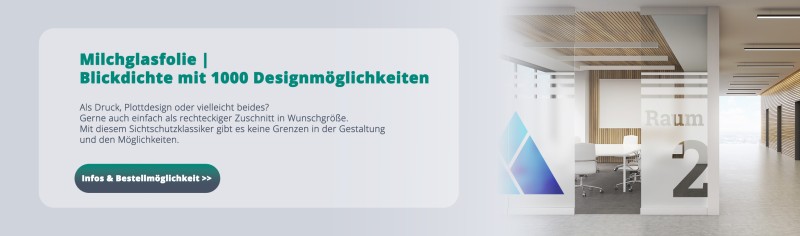 Milchglasfolie |
Blickdichte mit 1000 Designmöglichkeiten

Als Druck, Plottdesign oder vielleicht beides?
Gerne auch einfach als rechteckiger Zuschnitt in Wunschgröße.
Mit diesem Sichtschutzklassiker gibt es keine Grenzen in der Gestaltung und den Möglichkeiten.

Infos & Bestellmöglichkeit >>

Raum
2